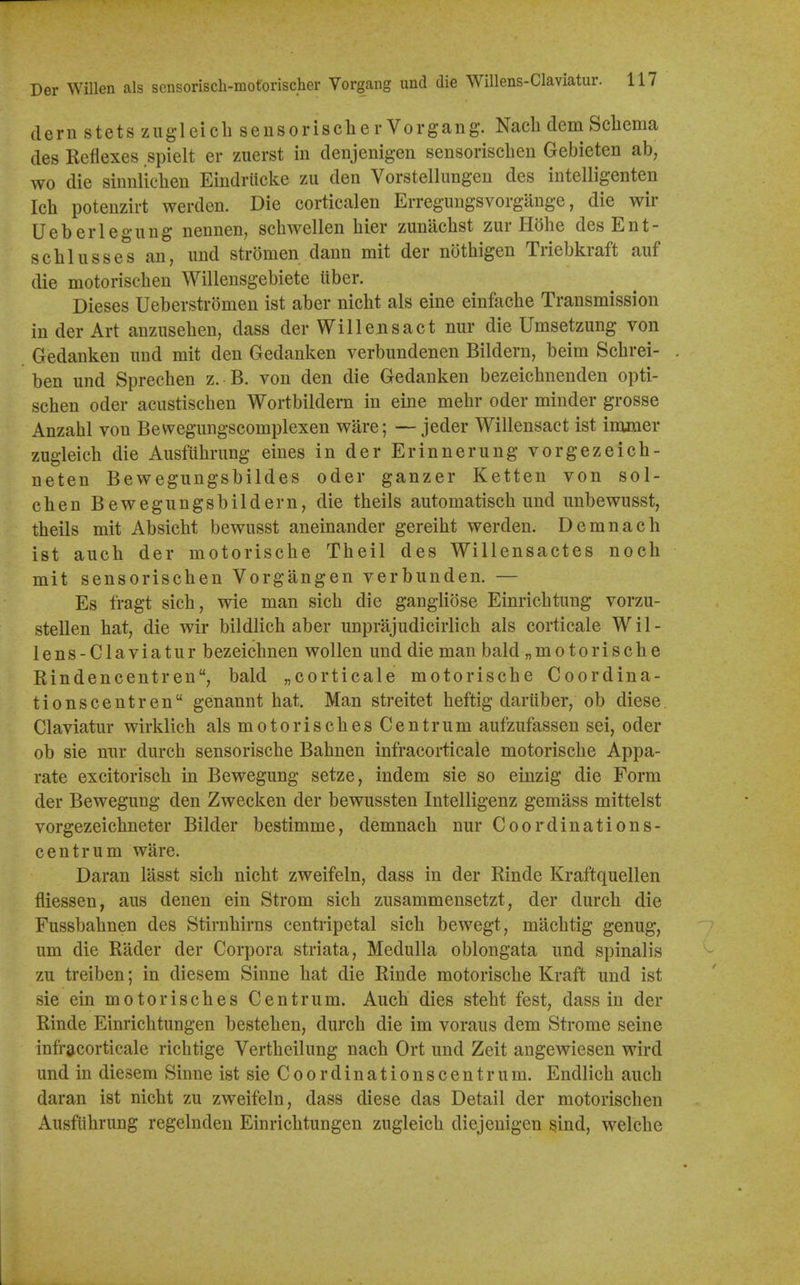 Der Willen als sensorisch-motorischer Vorgang und die Willens-Claviatur. 117

dern stets zugleich sensorischer Vorgang. Nach dem Schema des Reflexes spielt er zuerst in denjenigen sensorischen Gebieten ab, wo die sinnlichen Eindrücke zu den Vorstellungen des intelligenten Ich potenzirt werden. Die corticalen Erregungsvorgänge, die wir Ueberlegung nennen, schwellen hier zunächst zur Höhe des Entschlusses an, und strömen dann mit der nöthigen Triebkraft auf die motorischen Willensgebiete über.

Dieses Ueberströmen ist aber nicht als eine einfache Transmission in der Art anzusehen, dass der Willensact nur die Umsetzung von Gedanken und mit den Gedanken verbundenen Bildern, beim Schreiben und Sprechen z. B. von den die Gedanken bezeichnenden optischen oder acustischen Wortbildern in eine mehr oder minder grosse Anzahl von Bewegungscomplexen wäre; — jeder Willensact ist immer zugleich die Ausführung eines in der Erinnerung vorgezeichneten Bewegungsbildes oder ganzer Ketten von solchen Bewegungsbildern, die theils automatisch und unbewusst, theils mit Absicht bewusst aneinander gereiht werden. Demnach ist auch der motorische Theil des Willensactes noch mit sensorischen Vorgängen verbunden. —

Es fragt sich, wie man sich die gangliöse Einrichtung vorzustellen hat, die wir bildlich aber unpräjudicirlich als corticale Willens-Claviatur bezeichnen wollen und die man bald „motorische Rindencentren“, bald „corticale motorische Coordinationscentren“ genannt hat. Man streitet heftig darüber, ob diese Claviatur wirklich als motorisches Centrum aufzufassen sei, oder ob sie nur durch sensorische Bahnen infracorticale motorische Apparate excitorisch in Bewegung setze, indem sie so einzig die Form der Bewegung den Zwecken der bewussten Intelligenz gemäss mittelst vorgezeichneter Bilder bestimme, demnach nur Coordinationscentrum wäre.

Daran lässt sich nicht zweifeln, dass in der Rinde Kraftquellen fliessen, aus denen ein Strom sich zusammensetzt, der durch die Fussbahnen des Stirnhirns centripetal sich bewegt, mächtig genug, um die Räder der Corpora striata, Medulla oblongata und spinalis zu treiben; in diesem Sinne hat die Rinde motorische Kraft und ist sie ein motorisches Centrum. Auch dies steht fest, dass in der Rinde Einrichtungen bestehen, durch die im voraus dem Strome seine infracorticale richtige Vertheilung nach Ort und Zeit angewiesen wird und in diesem Sinne ist sie Coordinationscentrum. Endlich auch daran ist nicht zu zweifeln, dass diese das Detail der motorischen Ausführung regelnden Einrichtungen zugleich diejenigen sind, welche